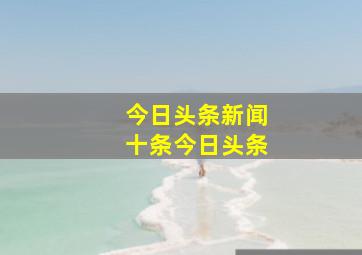 今日头条新闻
十条今日头条